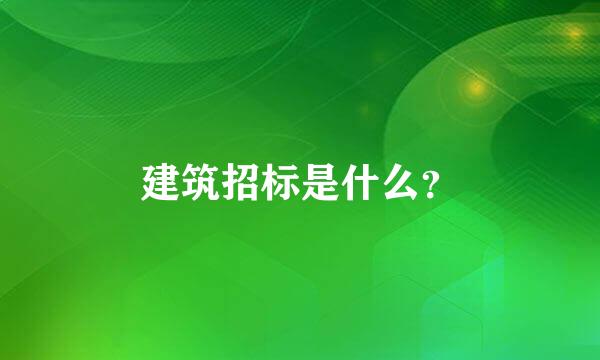 建筑招标是什么?